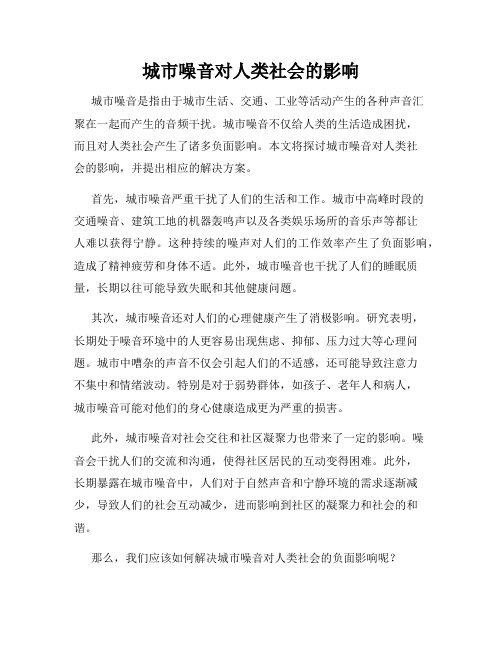 城市噪音对人类社会的影响

城市噪音是指由于城市生活、交通、工业等活动产生的各种声音汇聚在一起而产生的音频干扰。城市噪音不仅给人类的生活造成困扰，而且对人类社会产生了诸多负面影响。本文将探讨城市噪音对人类社会的影响，并提出相应的解决方案。

首先，城市噪音严重干扰了人们的生活和工作。城市中高峰时段的交通噪音、建筑工地的机器轰鸣声以及各类娱乐场所的音乐声等都让人难以获得宁静。这种持续的噪声对人们的工作效率产生了负面影响，造成了精神疲劳和身体不适。此外，城市噪音也干扰了人们的睡眠质量，长期以往可能导致失眠和其他健康问题。

其次，城市噪音还对人们的心理健康产生了消极影响。研究表明，长期处于噪音环境中的人更容易出现焦虑、抑郁、压力过大等心理问题。城市中嘈杂的声音不仅会引起人们的不适感，还可能导致注意力不集中和情绪波动。特别是对于弱势群体，如孩子、老年人和病人，城市噪音可能对他们的身心健康造成更为严重的损害。

此外，城市噪音对社会交往和社区凝聚力也带来了一定的影响。噪音会干扰人们的交流和沟通，使得社区居民的互动变得困难。此外，长期暴露在城市噪音中，人们对于自然声音和宁静环境的需求逐渐减少，导致人们的社会互动减少，进而影响到社区的凝聚力和社会的和谐。

那么，我们应该如何解决城市噪音对人类社会的负面影响呢？